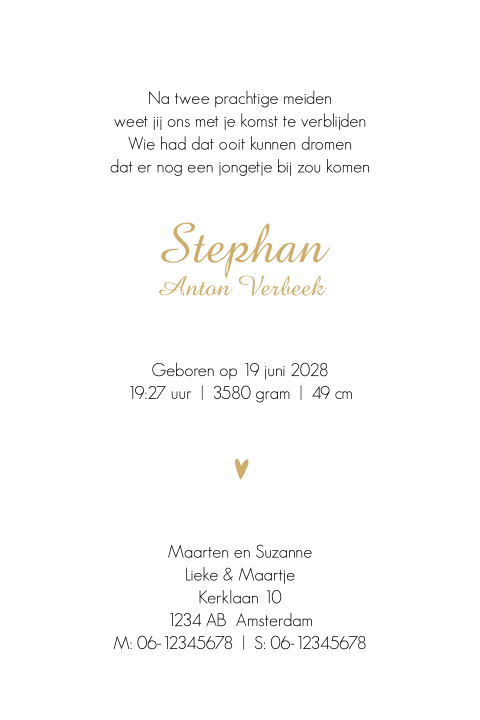 Na twee prachtige meiden
weet jij ons met je komst te verblijden
Wie had dat ooit kunnen dromen
dat er nog een jongetje bij zou komen

Stephan
Anton Verbeek

Geboren op 19 juni 2028
19:27 uur | 3580 gram | 49 cm

Maarten en Suzanne
Lieke & Maartje
Kerklaan 10
1234 AB Amsterdam
M: 06-12345678 | S: 06-12345678